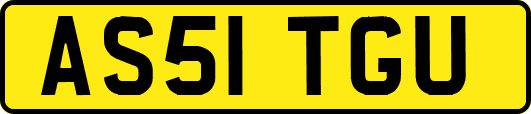 AS51 TGU